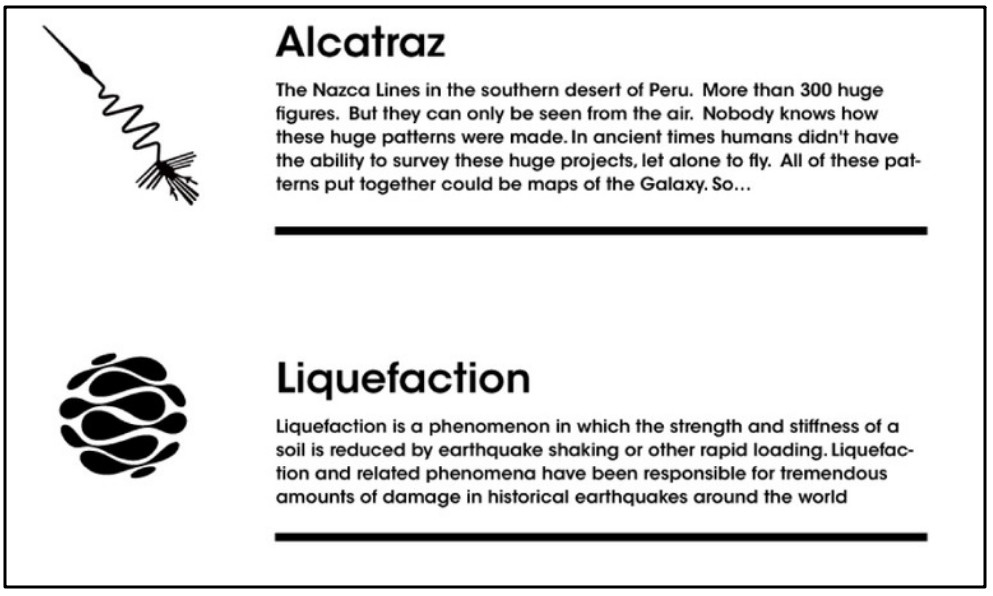 Alcatraz

The Nazca Lines in the southern desert of Peru. More than 300 huge figures. But they can only be seen from the air. Nobody knows how these huge patterns were made. In ancient times humans didn't have the ability to survey these huge projects, let alone to fly. All of these patterns put together could be maps of the Galaxy. So…

Liquefaction

Liquefaction is a phenomenon in which the strength and stiffness of a soil is reduced by earthquake shaking or other rapid loading. Liquefaction and related phenomena have been responsible for tremendous amounts of damage in historical earthquakes around the world